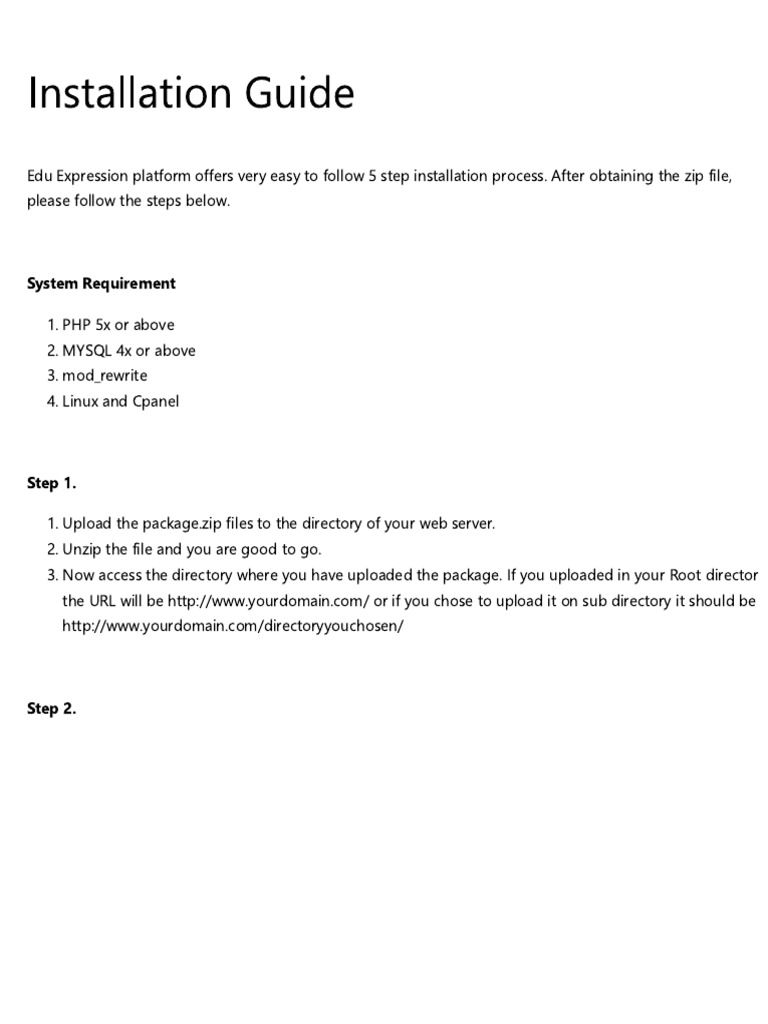 Installation Guide

Edu Expression platform offers very easy to follow 5 step installation process. After obtaining the zip file, please follow the steps below.

System Requirement

1. PHP 5x or above
2. MYSQL 4x or above
3. mod_rewrite
4. Linux and Cpanel

Step 1.

1. Upload the package.zip files to the directory of your web server.
2. Unzip the file and you are good to go.
3. Now access the directory where you have uploaded the package. If you uploaded in your Root director the URL will be http://www.yourdomain.com/ or if you chose to upload it on sub directory it should be http://www.yourdomain.com/directoryyouchosen/

Step 2.